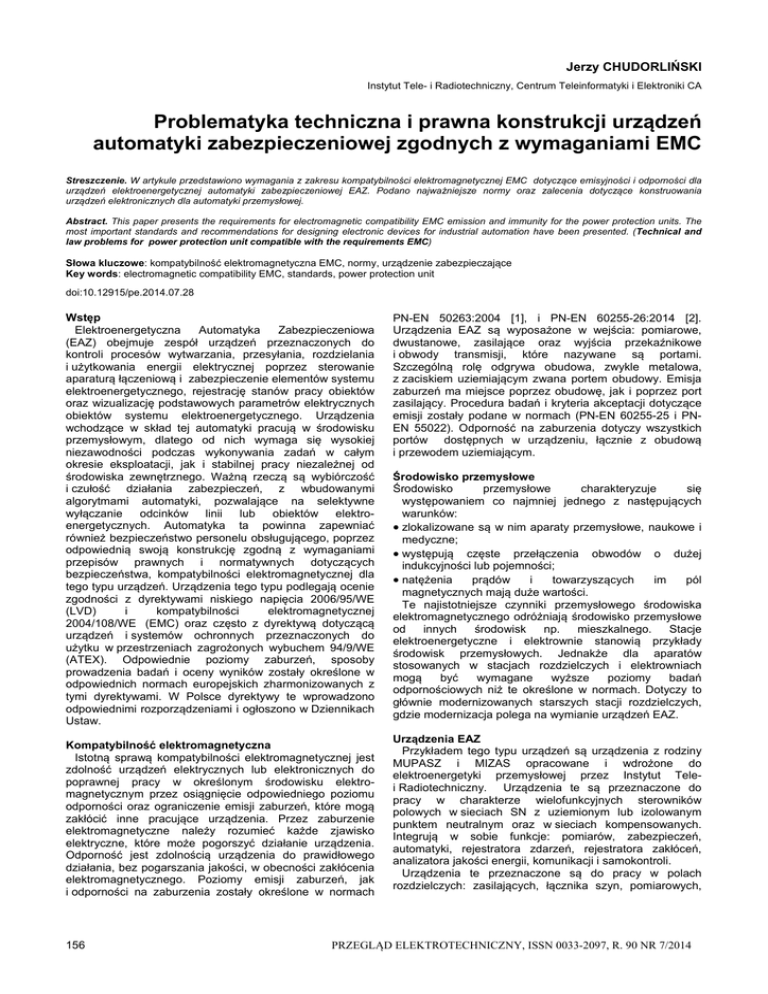 Jerzy CHUDORLIŃSKI

Instytut Tele- i Radiotechniczny, Centrum Teleinformatyki i Elektroniki CA

Problematyka techniczna i prawna konstrukcji urządzeń automatyki zabezpieczeniowej zgodnych z wymaganiami EMC

Streszczenie. W artykule przedstawiono wymagania z zakresu kompatybilności elektromagnetycznej EMC dotyczące emisyjności i odporności dla urządzeń elektroenergetycznej automatyki zabezpieczeniowej EAZ. Podano najważniejsze normy oraz zalecenia dotyczące konstruowania urządzeń elektronicznych dla automatyki przemysłowej.

Abstract. This paper presents the requirements for electromagnetic compatibility EMC emission and immunity for the power protection units. The most important standards and recommendations for designing electronic devices for industrial automation have been presented. (Technical and law problems for power protection unit compatible with the requirements EMC)

Słowa kluczowe: kompatybilność elektromagnetyczna EMC, normy, urządzenie zabezpieczające
Key words: electromagnetic compatibility EMC, standards, power protection unit

doi:10.12915/pe.2014.07.28

Wstęp
Elektroenergetyczna Automatyka Zabezpieczeniowa (EAZ) obejmuje zespół urządzeń przeznaczonych do kontroli procesów wytwarzania, przesyłania, rozdzielania i użytkowania energii elektrycznej poprzez sterowanie aparaturą łączeniową i zabezpieczenie elementów systemu elektroenergetycznego, rejestrację stanów pracy obiektów oraz wizualizację podstawowych parametrów elektrycznych obiektów systemu elektroenergetycznego. Urządzenia wchodzące w skład tej automatyki pracują w środowisku przemysłowym, dlatego od nich wymaga się wysokiej niezawodności podczas wykonywania zadań w całym okresie eksploatacji, jak i stabilnej pracy niezależnej od środowiska zewnętrznego. Ważną rzeczą są wybiórczość i czułość działania zabezpieczeń, z wbudowanymi algorytmami automatyki, pozwalające na selektywne wyłączanie odcinków linii lub obiektów elektroenergetycznych. Automatyka ta powinna zapewniać również bezpieczeństwo personelu obsługującego, poprzez odpowiednią swoją konstrukcję zgodną z wymaganiami przepisów prawnych i normatywnych dotyczących bezpieczeństwa, kompatybilności elektromagnetycznej dla tego typu urządzeń. Urządzenia tego typu podlegają ocenie zgodności z dyrektywami niskiego napięcia 2006/95/WE (LVD) i kompatybilności elektromagnetycznej 2004/108/WE (EMC) oraz często z dyrektywą dotyczącą urządzeń i systemów ochronnych przeznaczonych do użytku w przestrzeniach zagrożonych wybuchem 94/9/WE (ATEX). Odpowiednie poziomy zaburzeń, sposoby prowadzenia badań i oceny wyników zostały określone w odpowiednich normach europejskich zharmonizowanych z tymi dyrektywami. W Polsce dyrektywy te wprowadzono odpowiednimi rozporządzeniami i ogłoszono w Dziennikach Ustaw.

Kompatybilność elektromagnetyczna
Istotną sprawą kompatybilności elektromagnetycznej jest zdolność urządzeń elektrycznych lub elektronicznych do poprawnej pracy w określonym środowisku elektromagnetycznym przez osiągnięcie odpowiedniego poziomu odporności oraz ograniczenie emisji zaburzeń, które mogą zakłócić inne pracujące urządzenia. Przez zaburzenie elektromagnetyczne należy rozumieć każde zjawisko elektryczne, które może pogorszyć działanie urządzenia. Odporność jest zdolnością urządzenia do prawidłowego działania, bez pogarszania jakości, w obecności zakłócenia elektromagnetycznego. Poziomy emisji zaburzeń, jak i odporności na zaburzenia zostały określone w normach

PN-EN 50263:2004 [1], i PN-EN 60255-26:2014 [2]. Urządzenia EAZ są wyposażone w wejścia: pomiarowe, dwustanowe, zasilające oraz wyjścia przekaźnikowe i obwody transmisji, które nazywane są portami. Szczególną rolę odgrywa obudowa, zwykle metalowa, z zaciskiem uziemiającym zwana portem obudowy. Emisja zaburzeń ma miejsce poprzez obudowę, jak i poprzez port zasilający. Procedura badań i kryteria akceptacji dotyczące emisji zostały podane w normach (PN-EN 60255-25 i PN-EN 55022). Odporność na zaburzenia dotyczy wszystkich portów dostępnych w urządzeniu, łącznie z obudową i przewodem uziemiającym.

Środowisko przemysłowe
Środowisko przemysłowe charakteryzuje się występowaniem co najmniej jednego z następujących warunków:
• zlokalizowane są w nim aparaty przemysłowe, naukowe i medyczne;
• występują częste przełączenia obwodów o dużej indukcyjności lub pojemności;
• natężenia prądów i towarzyszących im pól magnetycznych mają duże wartości.
Te najistotniejsze czynniki przemysłowego środowiska elektromagnetycznego odróżniają środowisko przemysłowe od innych środowisk np. mieszkalnego. Stacje elektroenergetyczne i elektrownie stanowią przykłady środowisk przemysłowych. Jednakże dla aparatów stosowanych w stacjach rozdzielczych i elektrowniach mogą być wymagane wyższe poziomy badań odpornościowych niż te określone w normach. Dotyczy to głównie modernizowanych starszych stacji rozdzielczych, gdzie modernizacja polega na wymianie urządzeń EAZ.

Urządzenia EAZ
Przykładem tego typu urządzeń są urządzenia z rodziny MUPASZ i MIZAS opracowane i wdrożone do elektroenergetyki przemysłowej przez Instytut Tele- i Radiotechniczny. Urządzenia te są przeznaczone do pracy w charakterze wielofunkcyjnych sterowników polowych w sieciach SN z uziemionym lub izolowanym punktem neutralnym oraz w sieciach kompensowanych. Integrują w sobie funkcje: pomiarów, zabezpieczeń, automatyki, rejestratora zdarzeń, rejestratora zakłóceń, analizatora jakości energii, komunikacji i samokontroli.
Urządzenia te przeznaczone są do pracy w polach rozdzielczych: zasilających, łącznika szyn, pomiarowych,

156

PRZEGLĄD ELEKTROTECHNICZNY, ISSN 0033-2097, R. 90 NR 7/2014